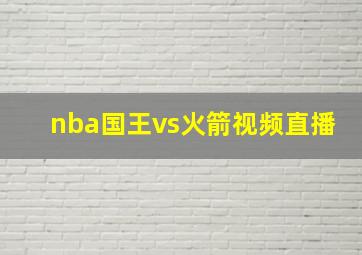 nba国王vs火箭视频直播